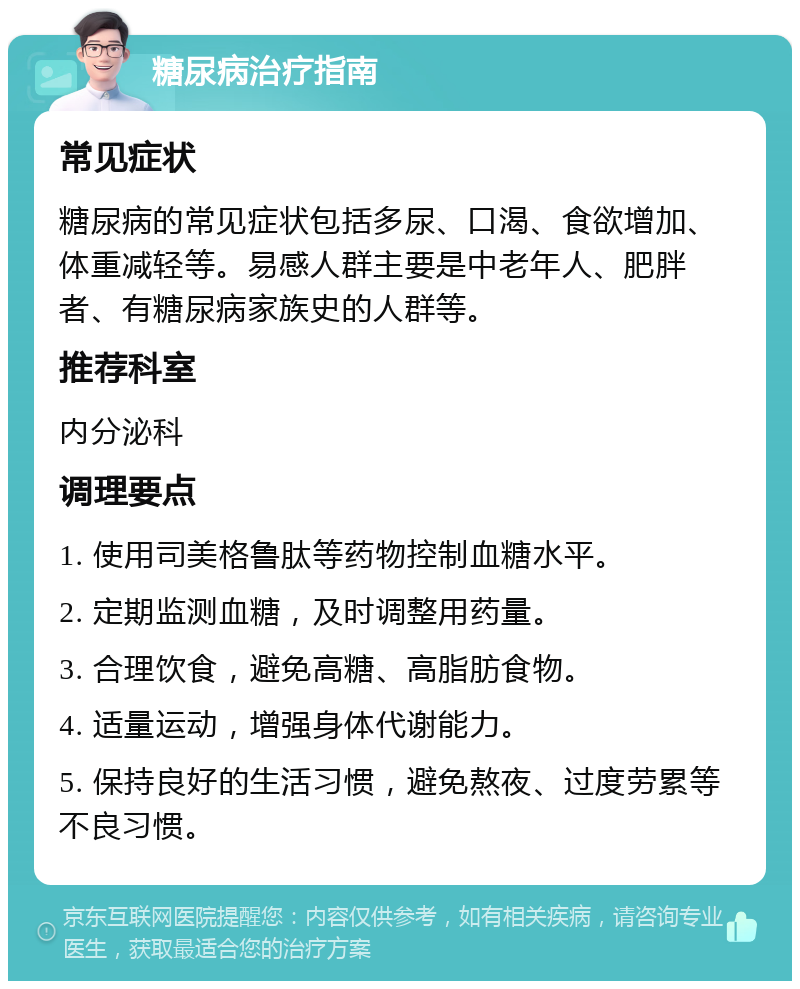 糖尿病治疗指南

常见症状

糖尿病的常见症状包括多尿、口渴、食欲增加、体重减轻等。易感人群主要是中老年人、肥胖者、有糖尿病家族史的人群等。

推荐科室

内分泌科

调理要点

1. 使用司美格鲁肽等药物控制血糖水平。

2. 定期监测血糖，及时调整用药量。

3. 合理饮食，避免高糖、高脂肪食物。

4. 适量运动，增强身体代谢能力。

5. 保持良好的生活习惯，避免熬夜、过度劳累等不良习惯。

京东互联网医院提醒您：内容仅供参考，如有相关疾病，请咨询专业医生，获取最适合您的治疗方案